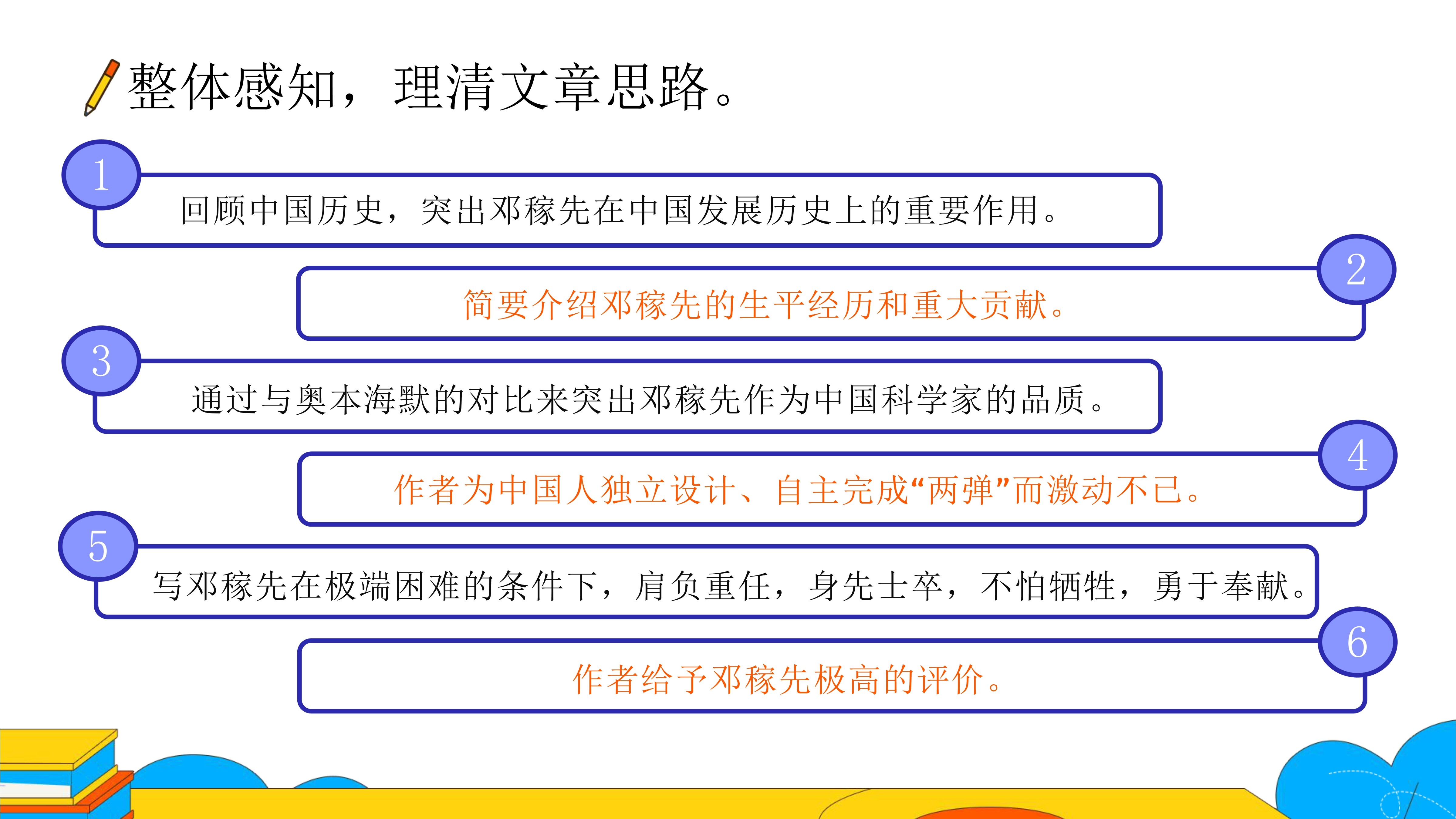 整体感知，理清文章思路。

1

回顾中国历史，突出邓稼先在中国发展历史上的重要作用。

2

简要介绍邓稼先的生平经历和重大贡献。

3

通过与奥本海默的对比来突出邓稼先作为中国科学家的品质。

4

作者为中国人独立设计、自主完成“两弹”而激动不已。

5

写邓稼先在极端困难的条件下，肩负重任，身先士卒，不怕牺牲，勇于奉献。

6

作者给予邓稼先极高的评价。